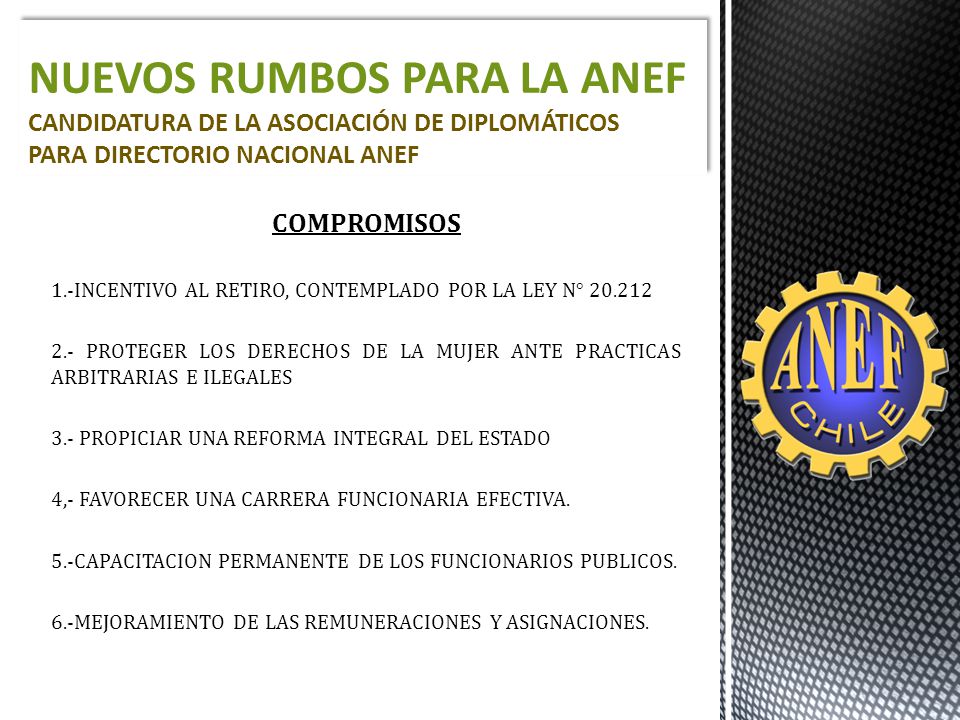 NUEVOS RUMBOS PARA LA ANEF
CANDIDATURA DE LA ASOCIACIÓN DE DIPLOMÁTICOS PARA DIRECTORIO NACIONAL ANEF

COMPROMISOS

1.-INCENTIVO AL RETIRO, CONTEMPLADO POR LA LEY N° 20.212

2.- PROTEGER LOS DERECHOS DE LA MUJER ANTE PRACTICAS ARBITRARIAS E ILEGALES

3.- PROPICIAR UNA REFORMA INTEGRAL DEL ESTADO

4,- FAVORECER UNA CARRERA FUNCIONARIA EFECTIVA.

5.-CAPACITACION PERMANENTE DE LOS FUNCIONARIOS PUBLICOS.

6.-MEJORAMIENTO DE LAS REMUNERACIONES Y ASIGNACIONES.

ANEF
CHILE